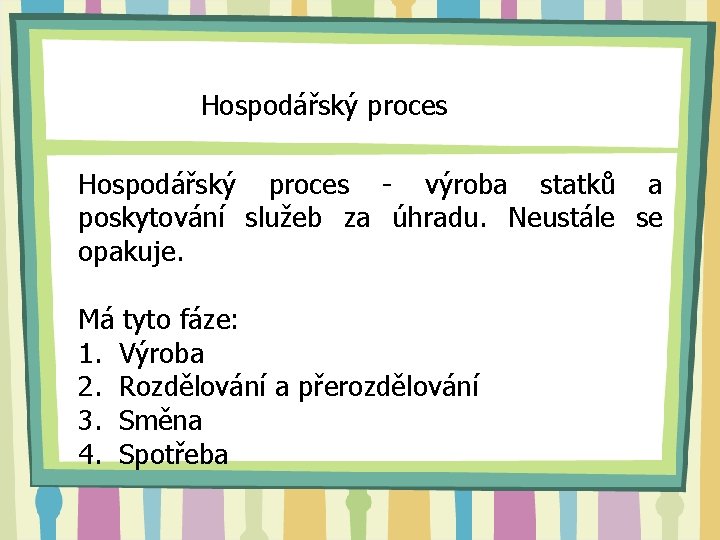 Hospodářský proces

Hospodářský proces - výroba statků a poskytování služeb za úhradu. Neustále se opakuje.

Má tyto fáze:
1. Výroba
2. Rozdělování a přerozdělování
3. Směna
4. Spotřeba